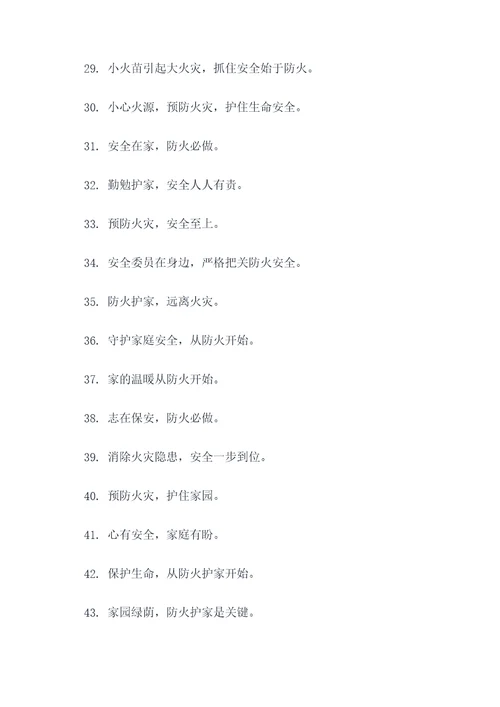 29. 小火苗引起大火灾，抓住安全始于防火。

30. 小心火源，预防火灾，护住生命安全。

31. 安全在家，防火必做。

32. 勤勉护家，安全人人有责。

33. 预防火灾，安全至上。

34. 安全委员在身边，严格把关防火安全。

35. 防火护家，远离火灾。

36. 守护家庭安全，从防火开始。

37. 家的温暖从防火开始。

38. 志在保安，防火必做。

39. 消除火灾隐患，安全一步到位。

40. 预防火灾，护住家园。

41. 心有安全，家庭有盼。

42. 保护生命，从防火护家开始。

43. 家园绿荫，防火护家是关键。